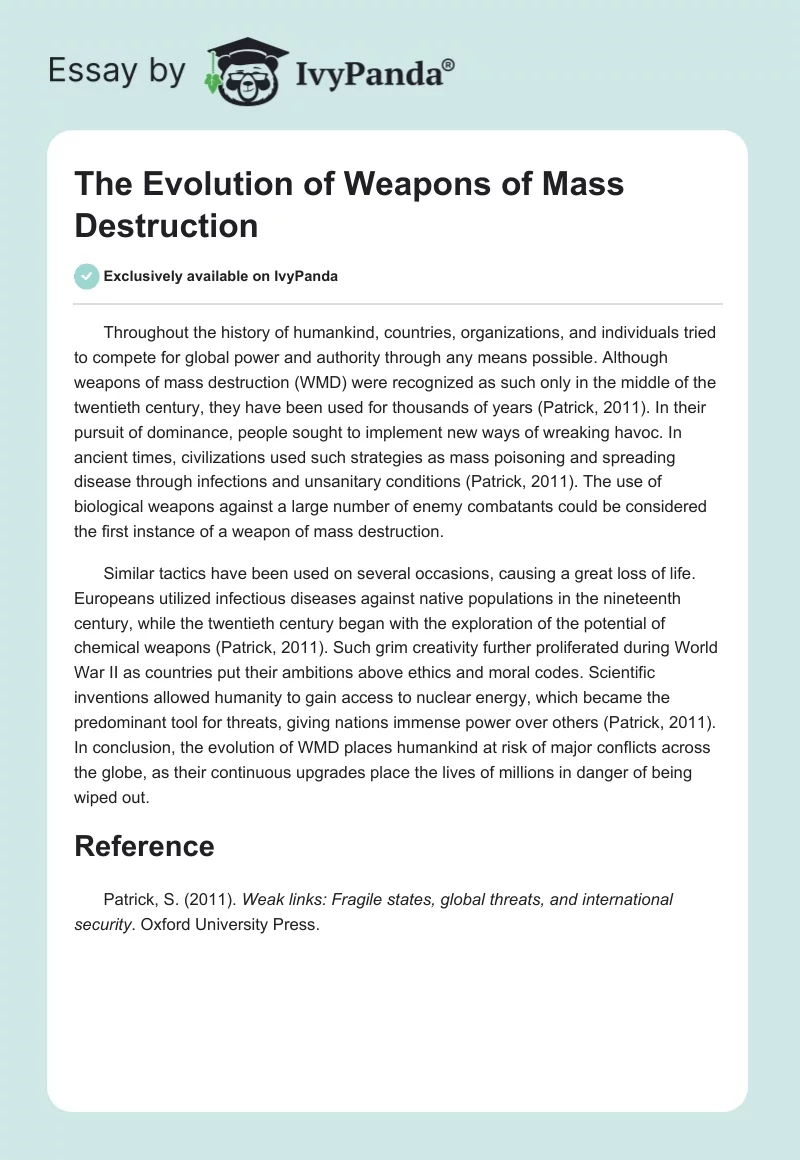 Essay by IvyPanda®

The Evolution of Weapons of Mass Destruction

Exclusively available on IvyPanda

Throughout the history of humankind, countries, organizations, and individuals tried to compete for global power and authority through any means possible. Although weapons of mass destruction (WMD) were recognized as such only in the middle of the twentieth century, they have been used for thousands of years (Patrick, 2011). In their pursuit of dominance, people sought to implement new ways of wreaking havoc. In ancient times, civilizations used such strategies as mass poisoning and spreading disease through infections and unsanitary conditions (Patrick, 2011). The use of biological weapons against a large number of enemy combatants could be considered the first instance of a weapon of mass destruction.

Similar tactics have been used on several occasions, causing a great loss of life. Europeans utilized infectious diseases against native populations in the nineteenth century, while the twentieth century began with the exploration of the potential of chemical weapons (Patrick, 2011). Such grim creativity further proliferated during World War II as countries put their ambitions above ethics and moral codes. Scientific inventions allowed humanity to gain access to nuclear energy, which became the predominant tool for threats, giving nations immense power over others (Patrick, 2011). In conclusion, the evolution of WMD places humankind at risk of major conflicts across the globe, as their continuous upgrades place the lives of millions in danger of being wiped out.

Reference

Patrick, S. (2011). Weak links: Fragile states, global threats, and international security. Oxford University Press.